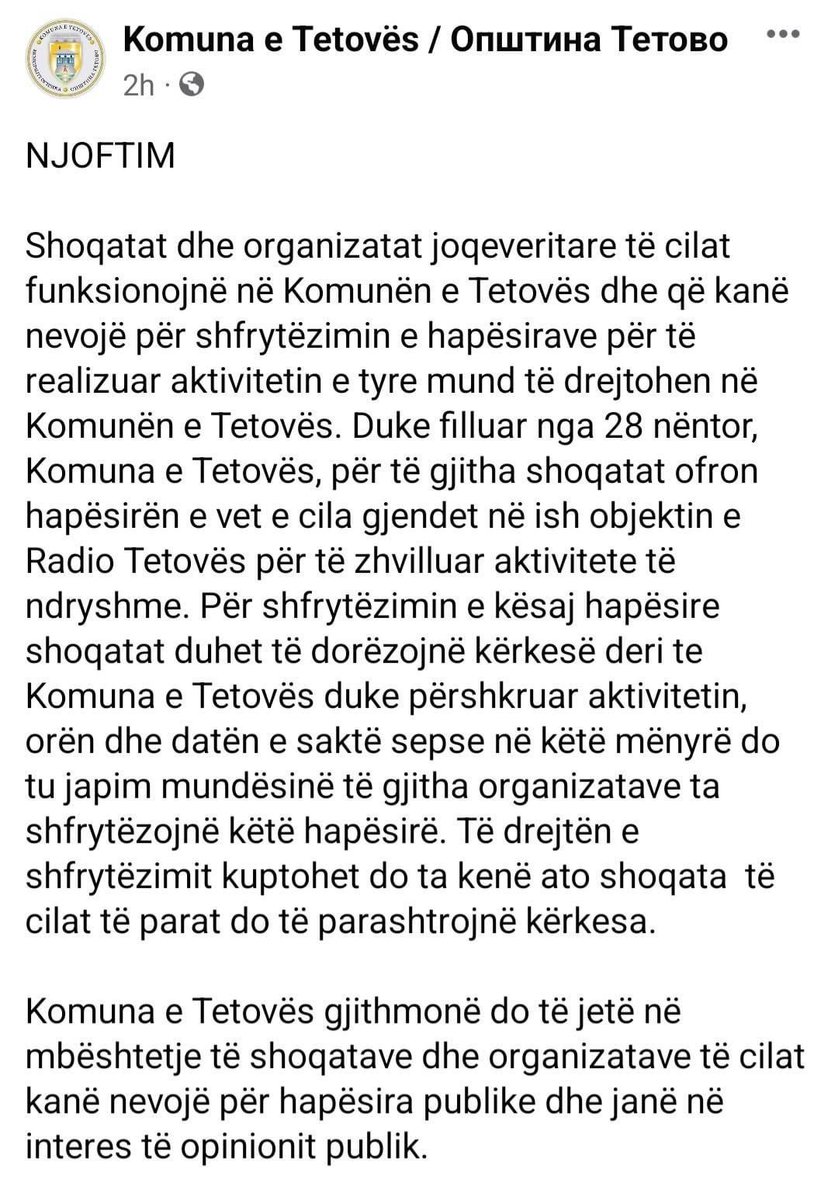 Komuna e Tetovës / Општина Тетово
2h ·

NJOFTIM

Shoqatat dhe organizatat joqeveritare të cilat funksionojnë në Komunën e Tetovës dhe që kanë nevojë për shfrytëzimin e hapësirave për të realizuar aktivitetin e tyre mund të drejtohen në Komunën e Tetovës. Duke filluar nga 28 nëntor, Komuna e Tetovës, për të gjitha shoqatat ofron hapësirën e vet e cila gjendet në ish objektin e Radio Tetovës për të zhvilluar aktivitete të ndryshme. Për shfrytëzimin e kësaj hapësire shoqatat duhet të dorëzojnë kërkesë deri te Komuna e Tetovës duke përshkruar aktivitetin, orën dhe datën e saktë sepse në këtë mënyrë do tu japim mundësinë të gjitha organizatave ta shfrytëzojnë këtë hapësirë. Të drejtën e shfrytëzimit kuptohet do ta kenë ato shoqata të cilat të parat do të parashtrojnë kërkesa.

Komuna e Tetovës gjithmonë do të jetë në mbështetje të shoqatave dhe organizatave të cilat kanë nevojë për hapësira publike dhe janë në interes të opinionit publik.